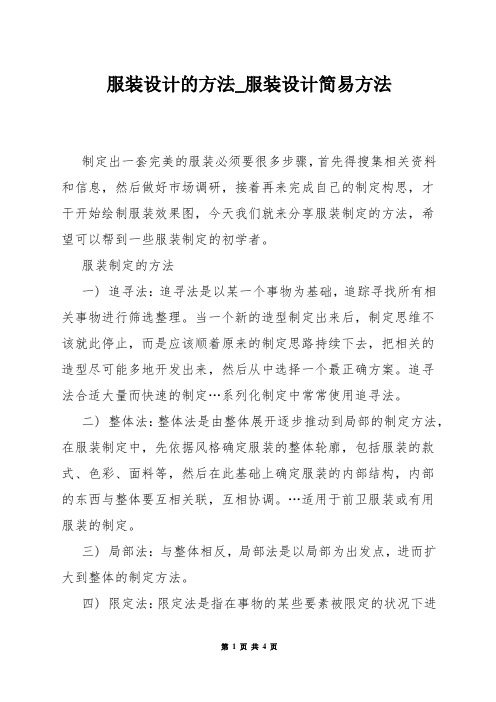 服装设计的方法_服装设计简易方法

制定出一套完美的服装必须要很多步骤，首先得搜集相关资料和信息，然后做好市场调研，接着再来完成自己的制定构思，才干开始绘制服装效果图，今天我们就来分享服装制定的方法，希望可以帮到一些服装制定的初学者。

服装制定的方法

一）追寻法：追寻法是以某一个事物为基础，追踪寻找所有相关事物进行筛选整理。当一个新的造型制定出来后，制定思维不该就此停止，而是应该顺着原来的制定思路持续下去，把相关的造型尽可能多地开发出来，然后从中选择一个最正确方案。追寻法合适大量而快速的制定…系列化制定中常常使用追寻法。

二）整体法：整体法是由整体展开逐步推动到局部的制定方法，在服装制定中，先依据风格确定服装的整体轮廓，包括服装的款式、色彩、面料等，然后在此基础上确定服装的内部结构，内部的东西与整体要互相关联，互相协调。…适用于前卫服装或有用服装的制定。

三）局部法：与整体相反，局部法是以局部为出发点，进而扩大到整体的制定方法。

四）限定法：限定法是指在事物的某些要素被限定的状况下进

第 1 页 共 4 页